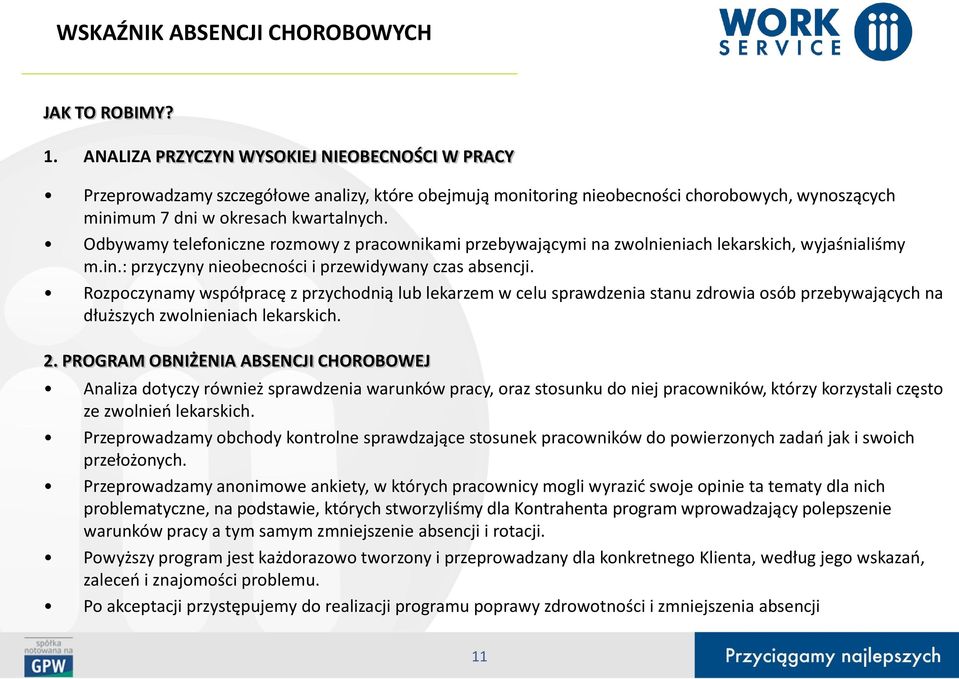 WSKAŹNIK ABSENCJI CHOROBOWYCH

WORK SERVICE

JAK TO ROBIMY?

1. ANALIZA PRZYCZYN WYSOKIEJ NIEOBECNOŚCI W PRACY

• Przeprowadzamy szczegółowe analizy, które obejmują monitoring nieobecności chorobowych, wynoszących minimum 7 dni w okresach kwartalnych.
• Odbywamy telefoniczne rozmowy z pracownikami przebywającymi na zwolnieniach lekarskich, wyjaśnialiśmy m.in.: przyczyny nieobecności i przewidywany czas absencji.
• Rozpoczynamy współpracę z przychodnią lub lekarzem w celu sprawdzenia stanu zdrowia osób przebywających na dłuższych zwolnieniach lekarskich.

2. PROGRAM OBNIŻENIA ABSENCJI CHOROBOWEJ
• Analiza dotyczy również sprawdzenia warunków pracy, oraz stosunku do niej pracowników, którzy korzystali często ze zwolnień lekarskich.
• Przeprowadzamy obchody kontrolne sprawdzające stosunek pracowników do powierzonych zadań jak i swoich przełożonych.
• Przeprowadzamy anonimowe ankiety, w których pracownicy mogli wyrazić swoje opinie ta tematy dla nich problematyczne, na podstawie, których stworzyliśmy dla Kontrahenta program wprowadzający polepszenie warunków pracy a tym samym zmniejszenie absencji i rotacji.
• Powyższy program jest każdorazowo tworzony i przeprowadzany dla konkretnego Klienta, według jego wskazań, zaleceń i znajomości problemu.
• Po akceptacji przystępujemy do realizacji programu poprawy zdrowotności i zmniejszenia absencji

spółka notowana na GPW

11

Przyciągamy najlepszych